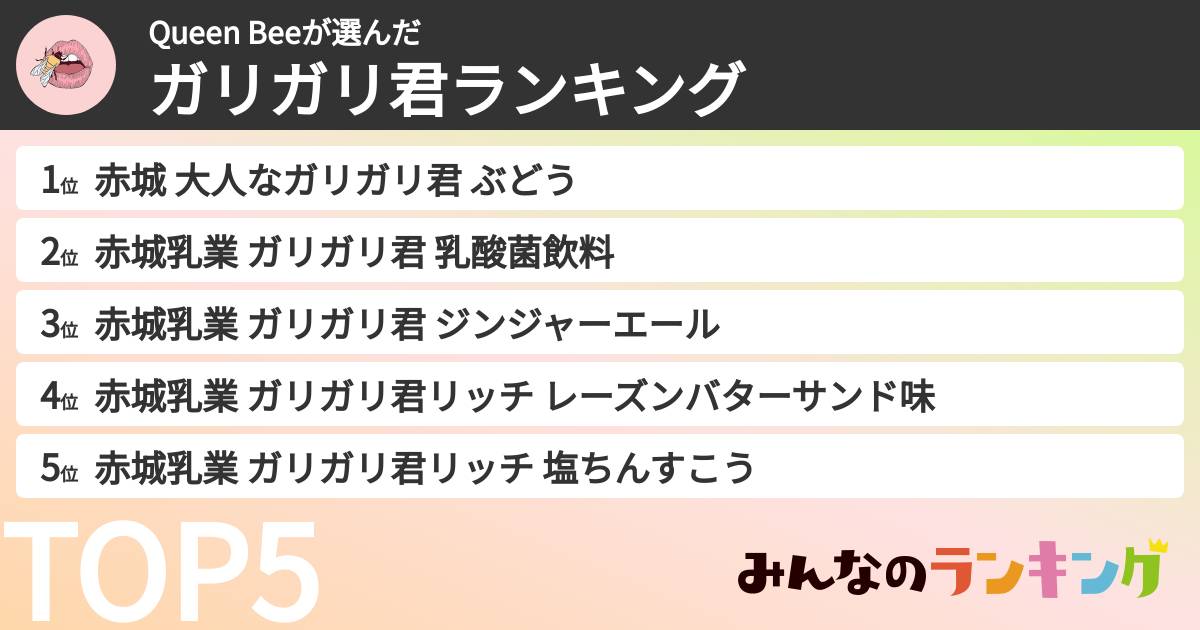 Queen Beeが選んだ
ガリガリ君ランキング

1位 赤城 大人なガリガリ君 ぶどう
2位 赤城乳業 ガリガリ君 乳酸菌飲料
3位 赤城乳業 ガリガリ君 ジンジャーエール
4位 赤城乳業 ガリガリ君リッチ レーズンバターサンド味
5位 赤城乳業 ガリガリ君リッチ 塩ちんすこう

TOP5

みんなのランキング